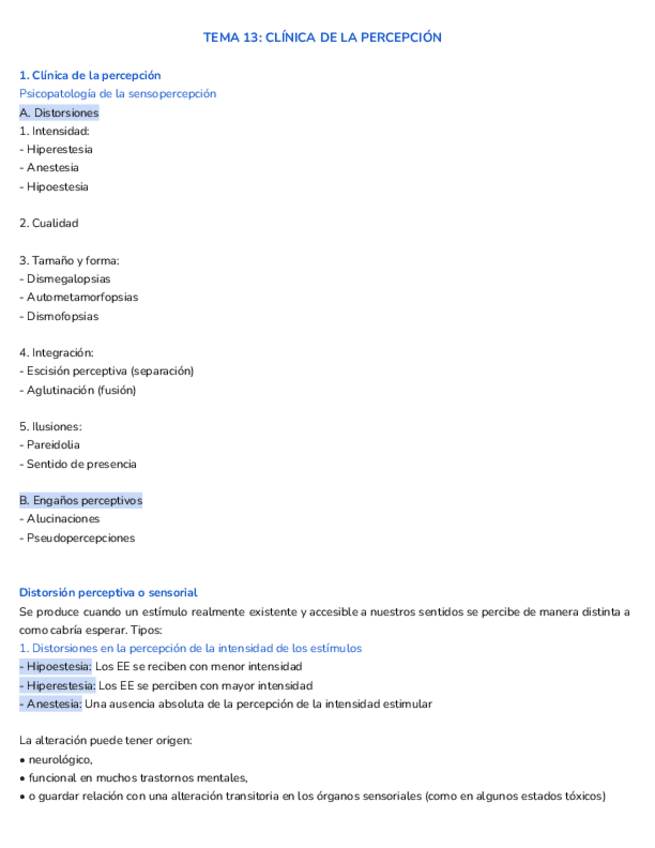 TEMA 13: CLÍNICA DE LA PERCEPCIÓN

1. Clínica de la percepción
Psicopatología de la sensopercepción
A. Distorsiones
1. Intensidad:
- Hiperestesia
- Anestesia
- Hipoestesia

2. Cualidad

3. Tamaño y forma:
- Dismegalopsias
- Autometamorfopsias
- Dismofopsias

4. Integración:
- Escisión perceptiva (separación)
- Aglutinación (fusión)

5. Ilusiones:
- Pareidolia
- Sentido de presencia

B. Engaños perceptivos
- Alucinaciones
- Pseudopercepciones

Distorsión perceptiva o sensorial
Se produce cuando un estímulo realmente existente y accesible a nuestros sentidos se percibe de manera distinta a como cabría esperar. Tipos:
1. Distorsiones en la percepción de la intensidad de los estímulos
- Hipoestesia: Los EE se reciben con menor intensidad
- Hiperestesia: Los EE se perciben con mayor intensidad
- Anestesia: Una ausencia absoluta de la percepción de la intensidad estimular

La alteración puede tener origen:
• neurológico,
• funcional en muchos trastornos mentales,
• o guardar relación con una alteración transitoria en los órganos sensoriales (como en algunos estados tóxicos)